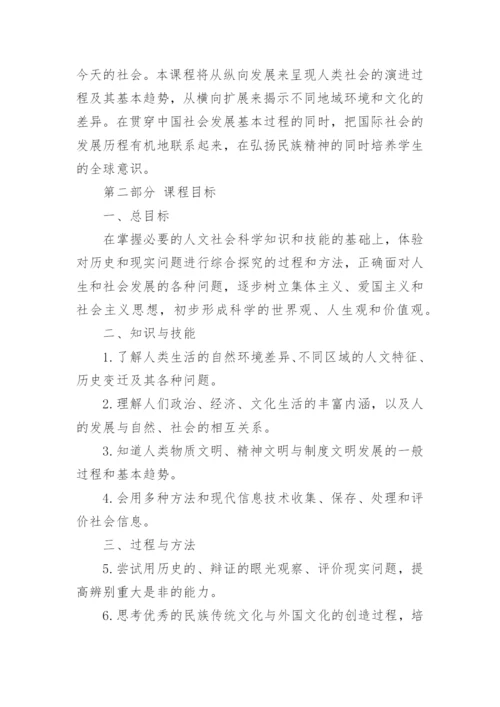 今天的社会。本课程将从纵向发展来呈现人类社会的演进过程及其基本趋势，从横向扩展来揭示不同地域环境和文化的差异。在贯穿中国社会发展基本过程的同时，把国际社会的发展历程有机地联系起来，在弘扬民族精神的同时培养学生的全球意识。

第二部分 课程目标

一、总目标

在掌握必要的人文社会科学知识和技能的基础上，体验对历史和现实问题进行综合探究的过程和方法，正确面对人生和社会发展的各种问题，逐步树立集体主义、爱国主义和社会主义思想，初步形成科学的世界观、人生观和价值观。

二、知识与技能

1.了解人类生活的自然环境差异、不同区域的人文特征、历史变迁及其各种问题。

2.理解人们政治、经济、文化生活的丰富内涵，以及人的发展与自然、社会的相互关系。

3.知道人类物质文明、精神文明与制度文明发展的一般过程和基本趋势。

4.会用多种方法和现代信息技术收集、保存、处理和评价社会信息。

三、过程与方法

5.尝试用历史的、辩证的眼光观察、评价现实问题，提高辨别重大是非的能力。

6.思考优秀的民族传统文化与外国文化的创造过程，培